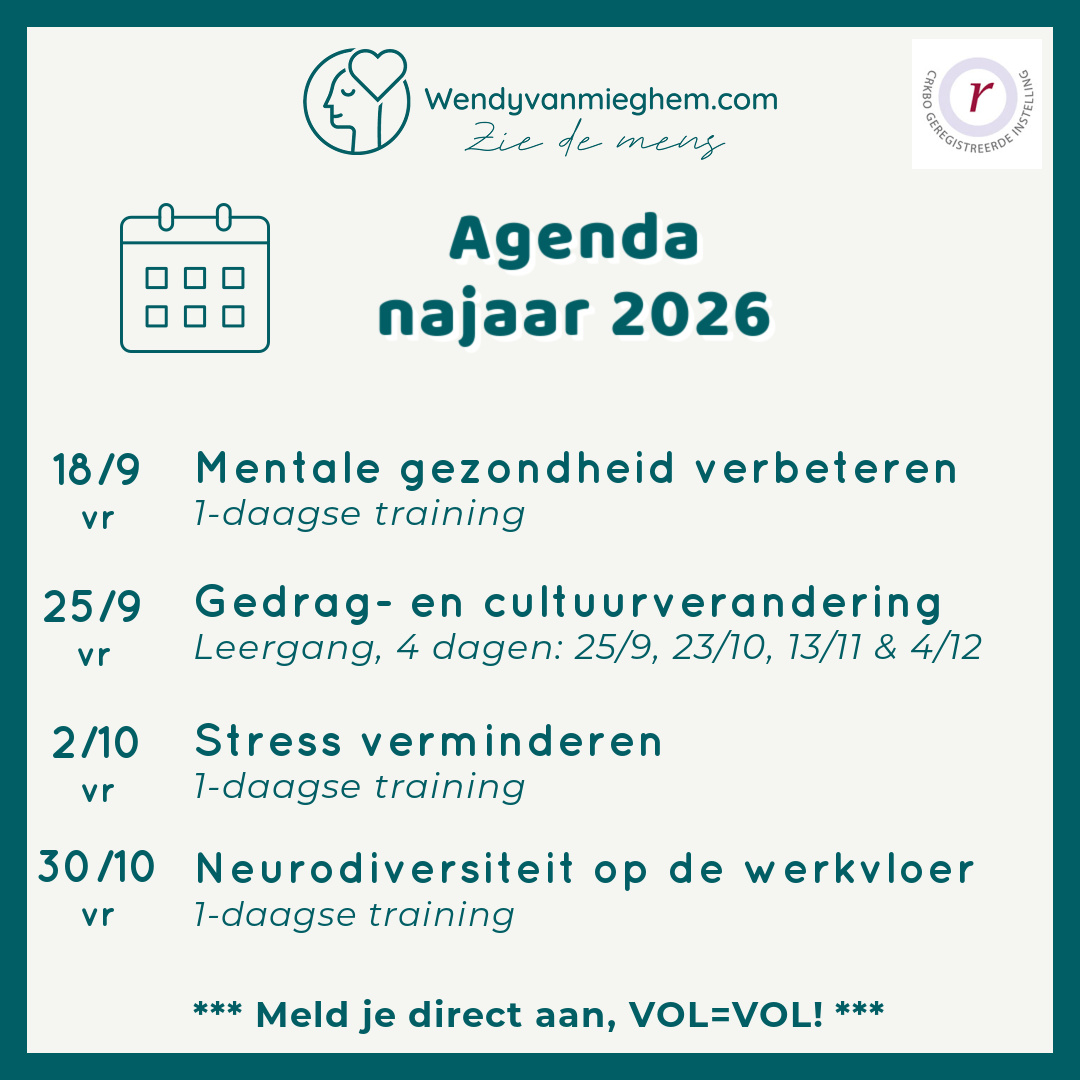 Wendyvanmieghem.com
Zie de mens

r
CRKBO GEREGISTREERDE INSTELLING

Agenda
najaar 2026

18/9
vr
Mentale gezondheid verbeteren
1-daagse training

25/9
vr
Gedrag- en cultuurverandering
Leergang, 4 dagen: 25/9, 23/10, 13/11 & 4/12

2/10
vr
Stress verminderen
1-daagse training

30/10
vr
Neurodiversiteit op de werkvloer
1-daagse training

*** Meld je direct aan, VOL=VOL! ***